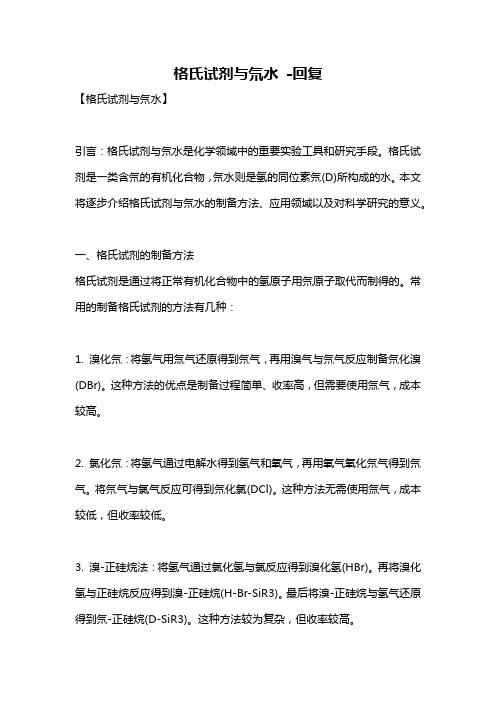 格氏试剂与氘水 -回复

【格氏试剂与氘水】

引言：格氏试剂与氘水是化学领域中的重要实验工具和研究手段。格氏试剂是一类含氘的有机化合物，氘水则是氢的同位素氘(D)所构成的水。本文将逐步介绍格氏试剂与氘水的制备方法、应用领域以及对科学研究的意义。

一、格氏试剂的制备方法

格氏试剂是通过将正常有机化合物中的氢原子用氘原子取代而制得的。常用的制备格氏试剂的方法有几种：

1. 溴化氘：将氢气用氚气还原得到氘气，再用溴气与氘气反应制备氘化溴(DBr)。这种方法的优点是制备过程简单、收率高，但需要使用氚气，成本较高。

2. 氯化氘：将氢气通过电解水得到氢气和氧气，再用氧气氧化氘气得到氘气。将氘气与氯气反应可得到氘化氯(DCl)。这种方法无需使用氚气，成本较低，但收率较低。

3. 溴-正硅烷法：将氢气通过氯化氢与氯反应得到溴化氢(HBr)。再将溴化氢与正硅烷反应得到溴-正硅烷(H-Br-SiR3)。最后将溴-正硅烷与氢气还原得到氘-正硅烷(D-SiR3)。这种方法较为复杂，但收率较高。